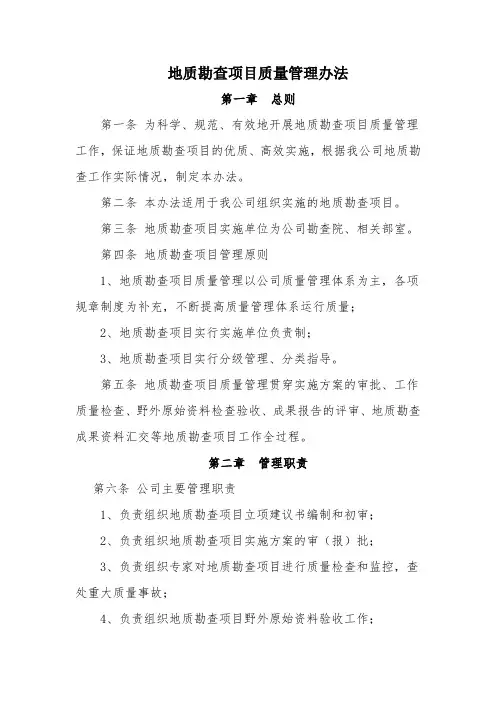 地质勘查项目质量管理办法

第一章　总则

第一条 为科学、规范、有效地开展地质勘查项目质量管理工作，保证地质勘查项目的优质、高效实施，根据我公司地质勘查工作实际情况，制定本办法。

第二条 本办法适用于我公司组织实施的地质勘查项目。

第三条 地质勘查项目实施单位为公司勘查院、相关部室。

第四条 地质勘查项目管理原则

1、地质勘查项目质量管理以公司质量管理体系为主，各项规章制度为补充，不断提高质量管理体系运行质量；

2、地质勘查项目实行实施单位负责制；

3、地质勘查项目实行分级管理、分类指导。

第五条 地质勘查项目质量管理贯穿实施方案的审批、工作质量检查、野外原始资料检查验收、成果报告的评审、地质勘查成果资料汇交等地质勘查项目工作全过程。

第二章　管理职责

第六条 公司主要管理职责

1、负责组织地质勘查项目立项建议书编制和初审；

2、负责组织地质勘查项目实施方案的审（报）批；

3、负责组织专家对地质勘查项目进行质量检查和监控，查处重大质量事故；

4、负责组织地质勘查项目野外原始资料验收工作；